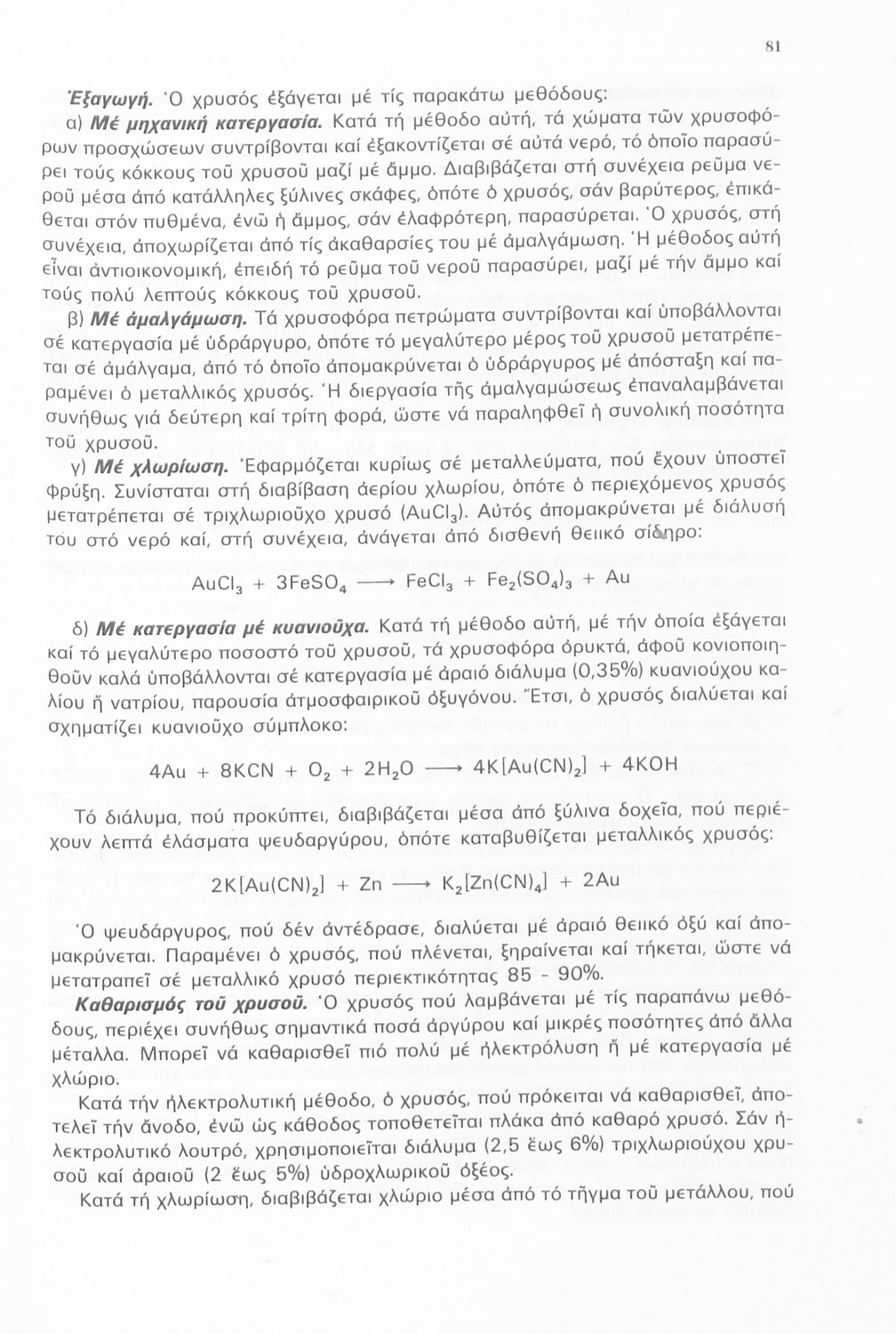 81

Ἐξαγωγή. Ὁ χρυσός ἐξάγεται μέ τίς παρακάτω μεθόδους:

α) Μέ μηχανική κατεργασία. Κατά τή μέθοδο αὐτή, τά χώματα τῶν χρυσοφόρων προσχώσεων συντρίβονται καί ἐξακοντίζεται σέ αὐτά νερό, τό ὁποῖο παρασύρει τούς κόκκους τοῦ χρυσοῦ μαζί μέ ἄμμο. Διαβιβάζεται στή συνέχεια ρεῦμα νεροῦ μέσα ἀπό κατάλληλες ξύλινες σκάφες, ὁπότε ὁ χρυσός, σάν βαρύτερος, ἐπικάθεται στόν πυθμένα, ἐνῶ ἡ ἄμμος, σάν ἐλαφρότερη, παρασύρεται. Ὁ χρυσός, στή συνέχεια, ἀποχωρίζεται ἀπό τίς ἀκαθαρσίες του μέ ἀμαλγάμωση. Ἡ μέθοδος αὐτή εἶναι ἀντιοικονομική, ἐπειδή τό ρεῦμα τοῦ νεροῦ παρασύρει, μαζί μέ τήν ἄμμο καί τούς πολύ λεπτούς κόκκους τοῦ χρυσοῦ.

β) Μέ ἀμαλγάμωση. Τά χρυσοφόρα πετρώματα συντρίβονται καί ὑποβάλλονται σέ κατεργασία μέ ὑδράργυρο, ὁπότε τό μεγαλύτερο μέρος τοῦ χρυσοῦ μετατρέπεται σέ ἀμάλγαμα, ἀπό τό ὁποῖο ἀπομακρύνεται ὁ ὑδράργυρος μέ ἀπόσταξη καί παραμένει ὁ μεταλλικός χρυσός. Ἡ διεργασία τῆς ἀμαλγαμώσεως ἐπαναλαμβάνεται συνήθως γιά δεύτερη καί τρίτη φορά, ὥστε νά παραληφθεῖ ἡ συνολική ποσότητα τοῦ χρυσοῦ.

γ) Μέ χλωρίωση. Ἐφαρμόζεται κυρίως σέ μεταλλεύματα, πού ἔχουν ὑποστεῖ φρύξη. Συνίσταται στή διαβίβαση ἀερίου χλωρίου, ὁπότε ὁ περιεχόμενος χρυσός μετατρέπεται σέ τριχλωριοῦχο χρυσό ($AuCl_3$). Αὐτός ἀπομακρύνεται μέ διάλυσή του στό νερό καί, στή συνέχεια, ἀνάγεται ἀπό δισθενή θειικό σίδηρο:

$AuCl_3 + 3FeSO_4 \longrightarrow FeCl_3 + Fe_2(SO_4)_3 + Au$

δ) Μέ κατεργασία μέ κυανιοῦχα. Κατά τή μέθοδο αὐτή, μέ τήν ὁποία ἐξάγεται καί τό μεγαλύτερο ποσοστό τοῦ χρυσοῦ, τά χρυσοφόρα ὀρυκτά, ἀφοῦ κονιοποιηθοῦν καλά ὑποβάλλονται σέ κατεργασία μέ ἀραιό διάλυμα (0,35%) κυανιούχου καλίου ἤ νατρίου, παρουσία ἀτμοσφαιρικοῦ ὀξυγόνου. Ἔτσι, ὁ χρυσός διαλύεται καί σχηματίζει κυανιοῦχο σύμπλοκο:

$4Au + 8KCN + O_2 + 2H_2O \longrightarrow 4K[Au(CN)_2] + 4KOH$

Τό διάλυμα, πού προκύπτει, διαβιβάζεται μέσα ἀπό ξύλινα δοχεῖα, πού περιέχουν λεπτά ἐλάσματα ψευδαργύρου, ὁπότε καταβυθίζεται μεταλλικός χρυσός:

$2K[Au(CN)_2] + Zn \longrightarrow K_2[Zn(CN)_4] + 2Au$

Ὁ ψευδάργυρος, πού δέν ἀντέδρασε, διαλύεται μέ ἀραιό θειικό ὀξύ καί ἀπομακρύνεται. Παραμένει ὁ χρυσός, πού πλένεται, ξηραίνεται καί τήκεται, ὥστε νά μετατραπεῖ σέ μεταλλικό χρυσό περιεκτικότητας 85 - 90%.

Καθαρισμός τοῦ χρυσοῦ. Ὁ χρυσός πού λαμβάνεται μέ τίς παραπάνω μεθόδους, περιέχει συνήθως σημαντικά ποσά ἀργύρου καί μικρές ποσότητες ἀπό ἄλλα μέταλλα. Μπορεῖ νά καθαρισθεῖ πιό πολύ μέ ἠλεκτρόλυση ἤ μέ κατεργασία μέ χλώριο.

Κατά τήν ἠλεκτρολυτική μέθοδο, ὁ χρυσός, πού πρόκειται νά καθαρισθεῖ, ἀποτελεῖ τήν ἄνοδο, ἐνῶ ὡς κάθοδος τοποθετεῖται πλάκα ἀπό καθαρό χρυσό. Σάν ἠλεκτρολυτικό λουτρό, χρησιμοποιεῖται διάλυμα (2,5 ἕως 6%) τριχλωριούχου χρυσοῦ καί ἀραιοῦ (2 ἕως 5%) ὑδροχλωρικοῦ ὀξέος.

Κατά τή χλωρίωση, διαβιβάζεται χλώριο μέσα ἀπό τό τῆγμα τοῦ μετάλλου, πού